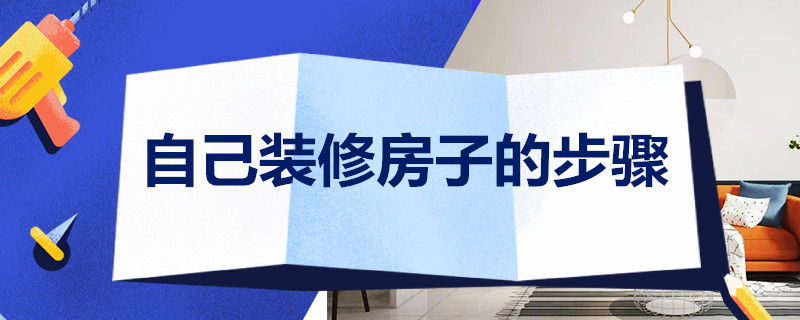 自己装修房子的步骤